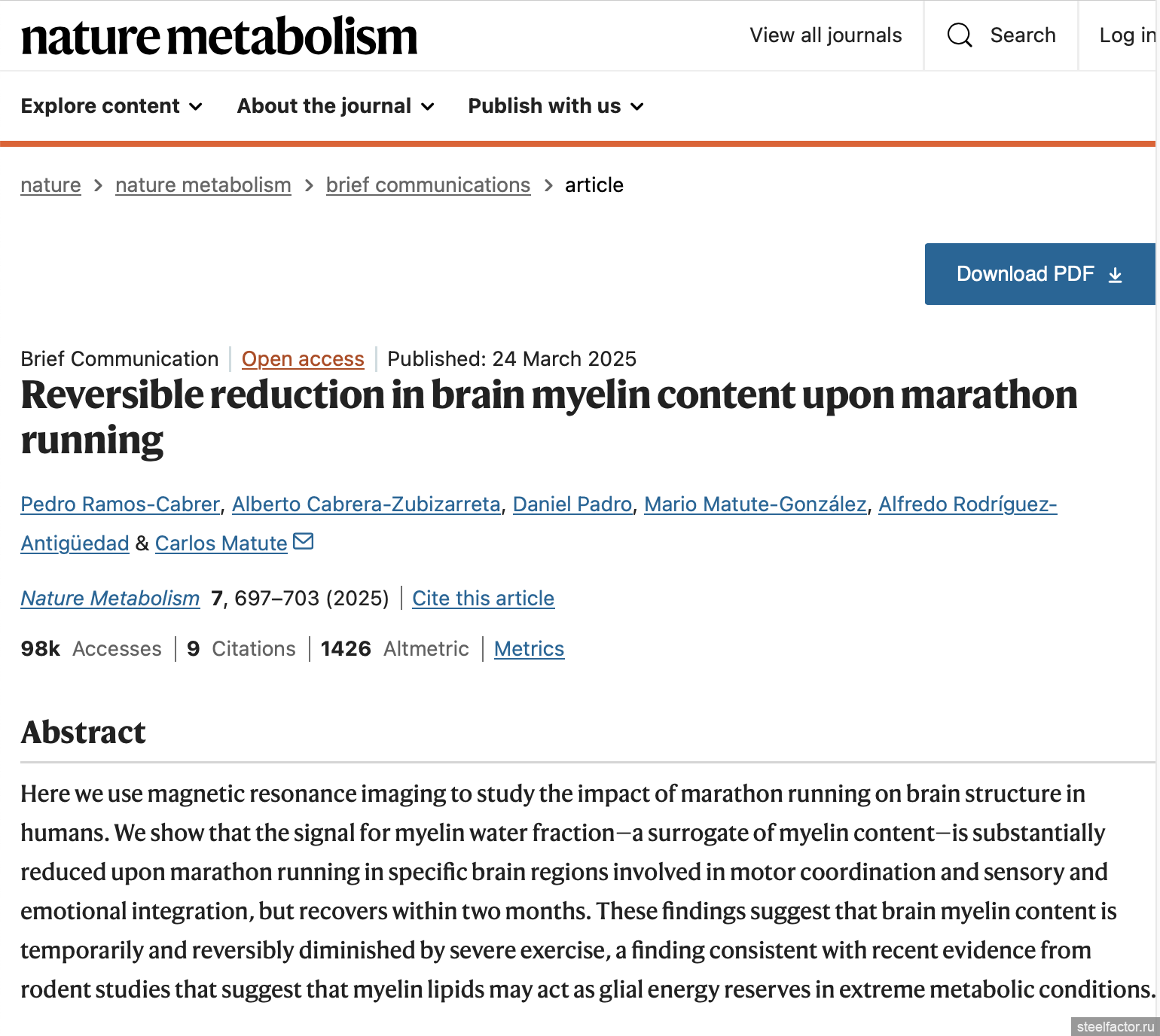 nature metabolism

View all journals

Search

Log in

Explore content

About the journal

Publish with us

nature > nature metabolism > brief communications > article

Download PDF

Brief Communication | Open access | Published: 24 March 2025

Reversible reduction in brain myelin content upon marathon running

Pedro Ramos-Cabrer, Alberto Cabrera-Zubizarreta, Daniel Padro, Mario Matute-González, Alfredo Rodríguez-Antigüedad & Carlos Matute

Nature Metabolism 7, 697–703 (2025) | Cite this article

98k Accesses | 9 Citations | 1426 Altmetric | Metrics

Abstract

Here we use magnetic resonance imaging to study the impact of marathon running on brain structure in humans. We show that the signal for myelin water fraction—a surrogate of myelin content—is substantially reduced upon marathon running in specific brain regions involved in motor coordination and sensory and emotional integration, but recovers within two months. These findings suggest that brain myelin content is temporarily and reversibly diminished by severe exercise, a finding consistent with recent evidence from rodent studies that suggest that myelin lipids may act as glial energy reserves in extreme metabolic conditions.

steelfactor.ru